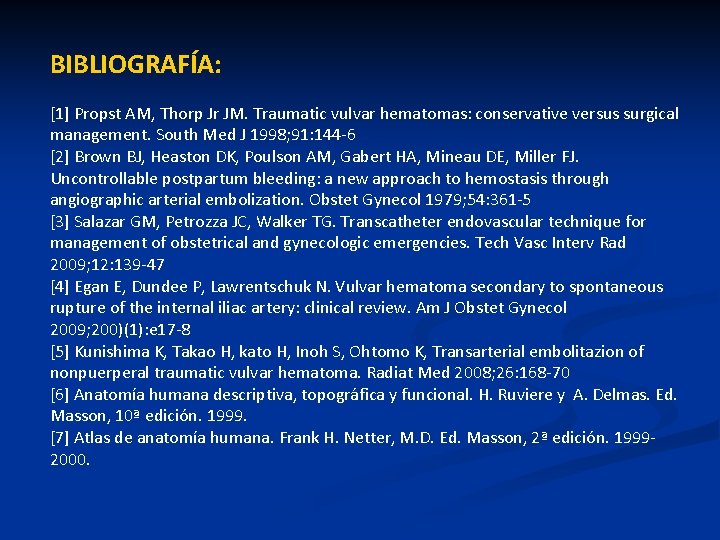 BIBLIOGRAFÍA:

[1] Propst AM, Thorp Jr JM. Traumatic vulvar hematomas: conservative versus surgical management. South Med J 1998;91:144-6
[2] Brown BJ, Heaston DK, Poulson AM, Gabert HA, Mineau DE, Miller FJ. Uncontrollable postpartum bleeding: a new approach to hemostasis through angiographic arterial embolization. Obstet Gynecol 1979;54:361-5
[3] Salazar GM, Petrozza JC, Walker TG. Transcatheter endovascular technique for management of obstetrical and gynecologic emergencies. Tech Vasc Interv Rad 2009;12:139-47
[4] Egan E, Dundee P, Lawrentschuk N. Vulvar hematoma secondary to spontaneous rupture of the internal iliac artery: clinical review. Am J Obstet Gynecol 2009;200)(1):e17-8
[5] Kunishima K, Takao H, kato H, Inoh S, Ohtomo K, Transarterial embolitazion of nonpuerperal traumatic vulvar hematoma. Radiat Med 2008;26:168-70
[6] Anatomía humana descriptiva, topográfica y funcional. H. Ruviere y A. Delmas. Ed. Masson, 10ª edición. 1999.
[7] Atlas de anatomía humana. Frank H. Netter, M.D. Ed. Masson, 2ª edición. 1999-2000.